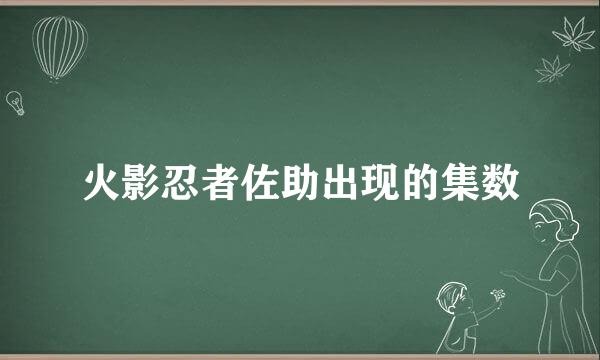 火影忍者佐助出现的集数